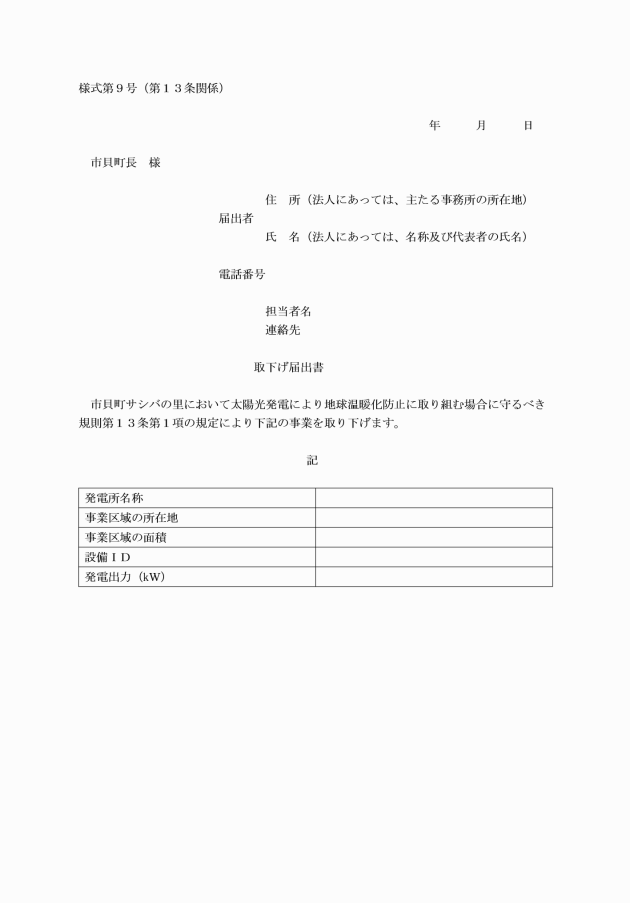 様式第９号（第１３条関係）

年　月　日

市貝町長　様

住　所（法人にあっては、主たる事務所の所在地）
届出者
氏　名（法人にあっては、名称及び代表者の氏名）

電話番号

担当者名
連絡先

取下げ届出書

市貝町サシバの里において太陽光発電により地球温暖化防止に取り組む場合に守るべき規則第１３条第１項の規定により下記の事業を取り下げます。

記

| 発電所名称 | |
|---|---|
| 事業区域の所在地 | |
| 事業区域の面積 | |
| 設備ＩＤ | |
| 発電出力（kW） | |